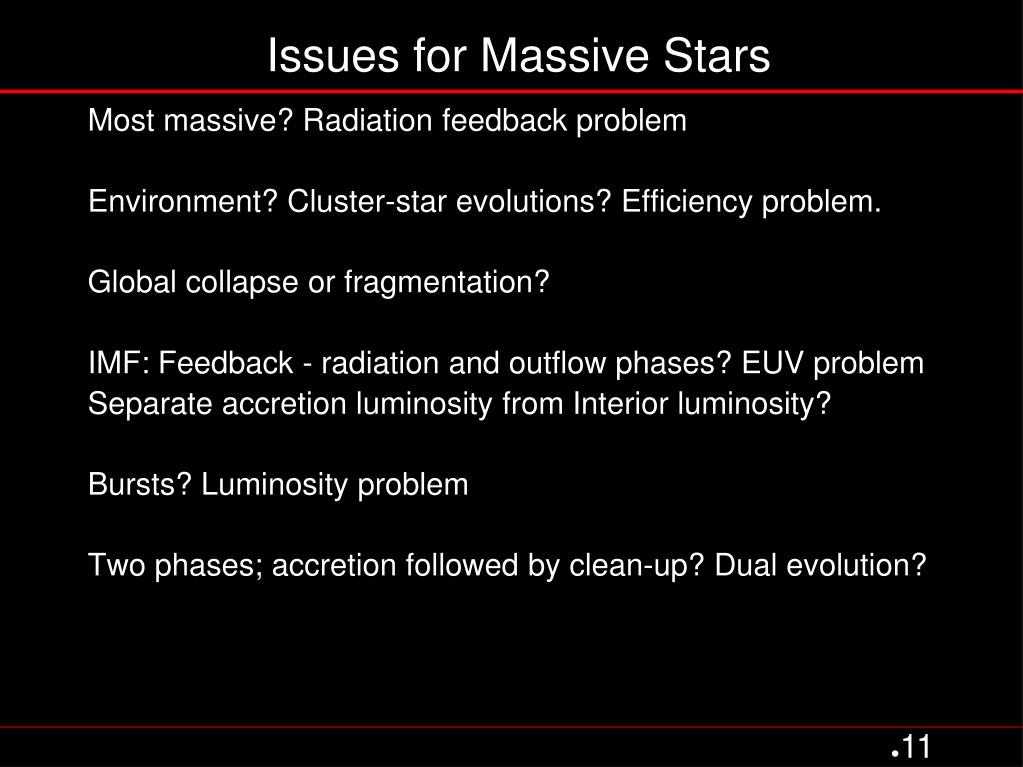 Issues for Massive Stars

Most massive? Radiation feedback problem

Environment? Cluster-star evolutions? Efficiency problem.

Global collapse or fragmentation?

IMF: Feedback - radiation and outflow phases? EUV problem
Separate accretion luminosity from Interior luminosity?

Bursts? Luminosity problem

Two phases; accretion followed by clean-up? Dual evolution?

•11